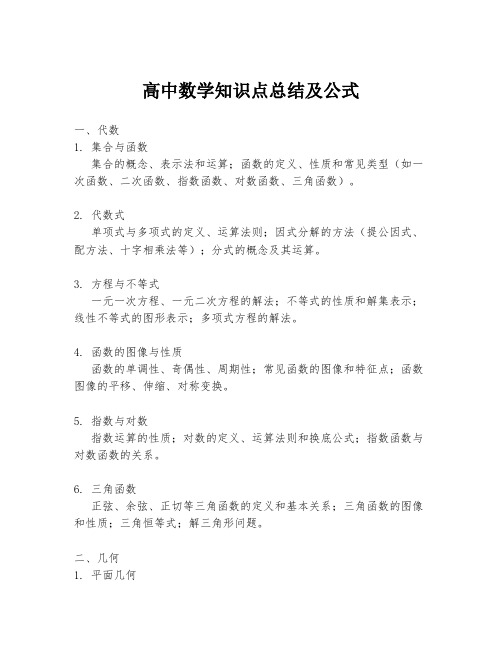 高中数学知识点总结及公式

一、代数
1. 集合与函数
集合的概念、表示法和运算；函数的定义、性质和常见类型（如一次函数、二次函数、指数函数、对数函数、三角函数）。

2. 代数式
单项式与多项式的定义、运算法则；因式分解的方法（提公因式、配方法、十字相乘法等）；分式的概念及其运算。

3. 方程与不等式
一元一次方程、一元二次方程的解法；不等式的性质和解集表示；线性不等式的图形表示；多项式方程的解法。

4. 函数的图像与性质
函数的单调性、奇偶性、周期性；常见函数的图像和特征点；函数图像的平移、伸缩、对称变换。

5. 指数与对数
指数运算的性质；对数的定义、运算法则和换底公式；指数函数与对数函数的关系。

6. 三角函数
正弦、余弦、正切等三角函数的定义和基本关系；三角函数的图像和性质；三角恒等式；解三角形问题。

二、几何
1. 平面几何